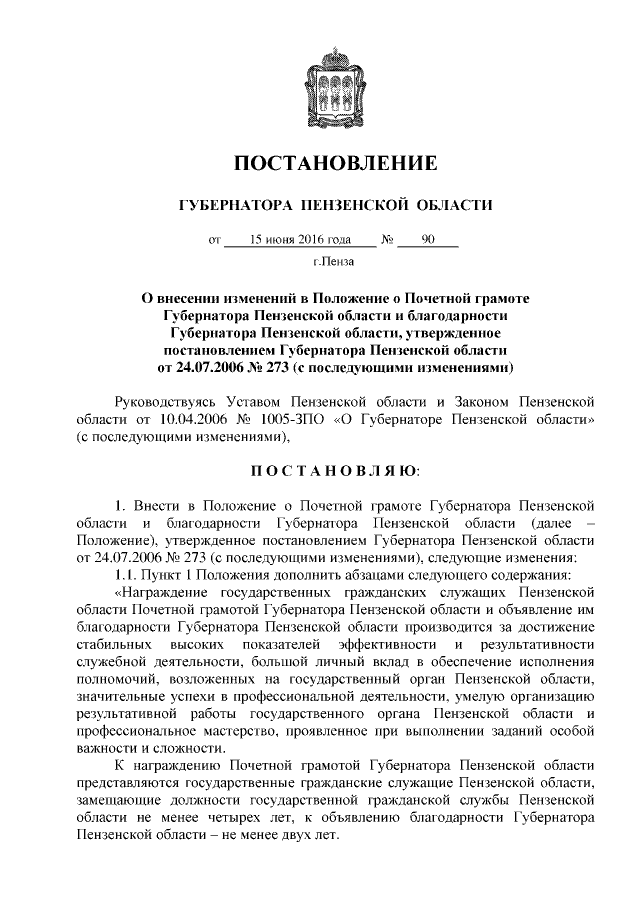 ПОСТАНОВЛЕНИЕ

ГУБЕРНАТОРА ПЕНЗЕНСКОЙ ОБЛАСТИ

от 15 июня 2016 года № 90

г.Пенза

О внесении изменений в Положение о Почетной грамоте Губернатора Пензенской области и благодарности Губернатора Пензенской области, утвержденное постановлением Губернатора Пензенской области от 24.07.2006 № 273 (с последующими изменениями)

Руководствуясь Уставом Пензенской области и Законом Пензенской области от 10.04.2006 № 1005-ЗПО «О Губернаторе Пензенской области» (с последующими изменениями),

ПОСТАНОВЛЯЮ:

1. Внести в Положение о Почетной грамоте Губернатора Пензенской области и благодарности Губернатора Пензенской области (далее – Положение), утвержденное постановлением Губернатора Пензенской области от 24.07.2006 № 273 (с последующими изменениями), следующие изменения:

1.1. Пункт 1 Положения дополнить абзацами следующего содержания:

«Награждение государственных гражданских служащих Пензенской области Почетной грамотой Губернатора Пензенской области и объявление им благодарности Губернатора Пензенской области производится за достижение стабильных высоких показателей эффективности и результативности служебной деятельности, большой личный вклад в обеспечение исполнения полномочий, возложенных на государственный орган Пензенской области, значительные успехи в профессиональной деятельности, умелую организацию результативной работы государственного органа Пензенской области и профессиональное мастерство, проявленное при выполнении заданий особой важности и сложности.

К награждению Почетной грамотой Губернатора Пензенской области представляются государственные гражданские служащие Пензенской области, замещающие должности государственной гражданской службы Пензенской области не менее четырех лет, к объявлению благодарности Губернатора Пензенской области – не менее двух лет.